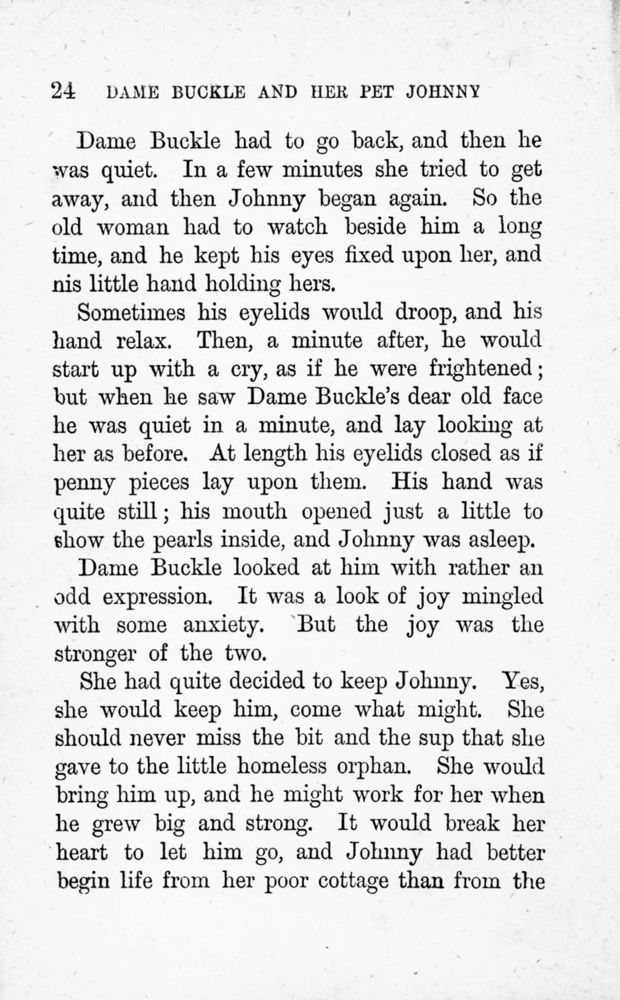 24 DAME BUCKLE AND HER PET JOHNNY

Dame Buckle had to go back, and then he was quiet. In a few minutes she tried to get away, and then Johnny began again. So the old woman had to watch beside him a long time, and he kept his eyes fixed upon her, and nis little hand holding hers.

Sometimes his eyelids would droop, and his hand relax. Then, a minute after, he would start up with a cry, as if he were frightened; but when he saw Dame Buckle's dear old face he was quiet in a minute, and lay looking at her as before. At length his eyelids closed as if penny pieces lay upon them. His hand was quite still; his mouth opened just a little to show the pearls inside, and Johnny was asleep.

Dame Buckle looked at him with rather an odd expression. It was a look of joy mingled with some anxiety. But the joy was the stronger of the two.

She had quite decided to keep Johnny. Yes, she would keep him, come what might. She should never miss the bit and the sup that she gave to the little homeless orphan. She would bring him up, and he might work for her when he grew big and strong. It would break her heart to let him go, and Johnny had better begin life from her poor cottage than from the